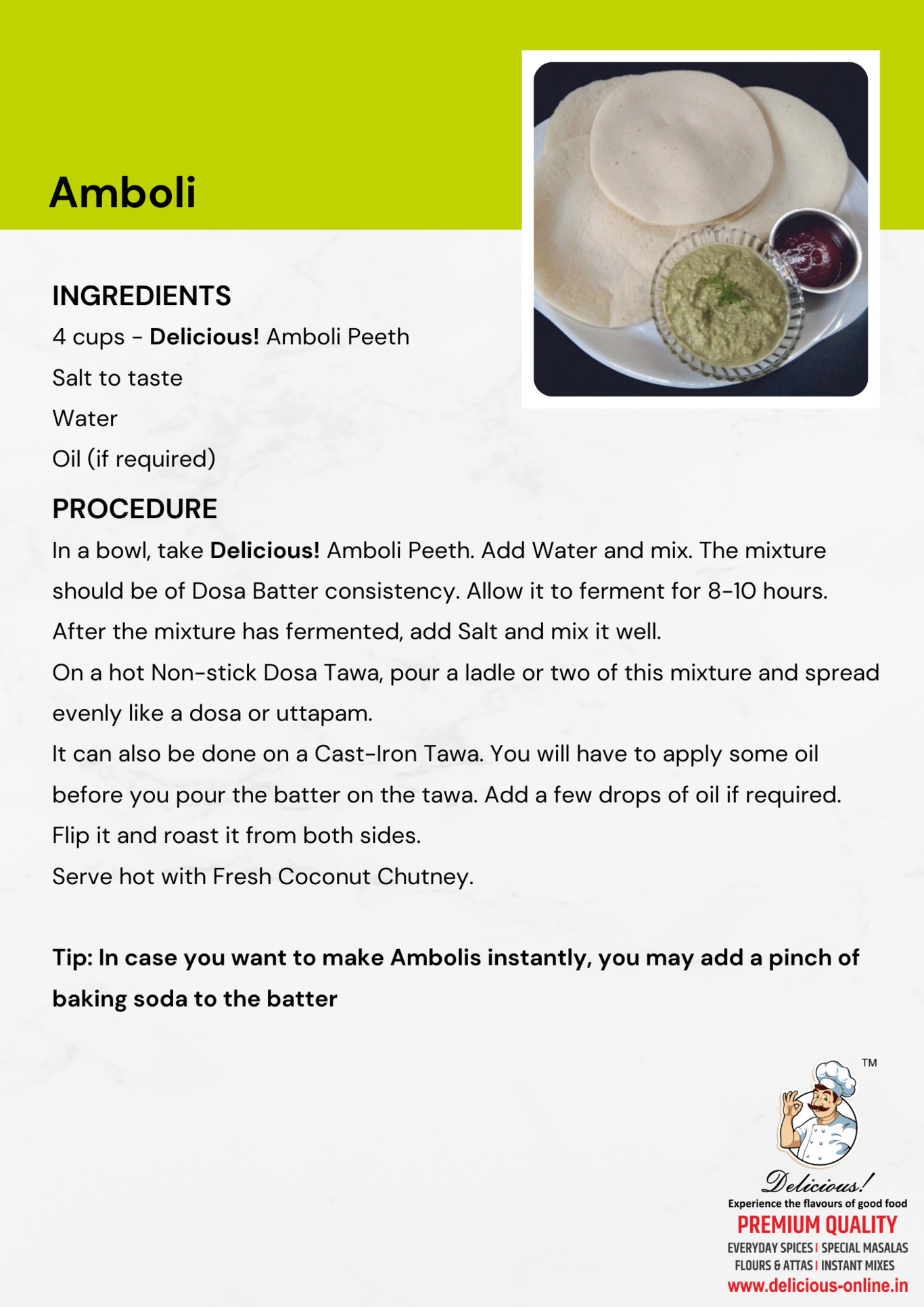 Amboli

INGREDIENTS

4 cups - Delicious! Amboli Peeth

Salt to taste

Water

Oil (if required)

PROCEDURE

In a bowl, take Delicious! Amboli Peeth. Add Water and mix. The mixture should be of Dosa Batter consistency. Allow it to ferment for 8-10 hours.

After the mixture has fermented, add Salt and mix it well.

On a hot Non-stick Dosa Tawa, pour a ladle or two of this mixture and spread evenly like a dosa or uttapam.

It can also be done on a Cast-Iron Tawa. You will have to apply some oil before you pour the batter on the tawa. Add a few drops of oil if required.

Flip it and roast it from both sides.

Serve hot with Fresh Coconut Chutney.

Tip: In case you want to make Ambolis instantly, you may add a pinch of baking soda to the batter

TM

Delicious!

Experience the flavours of good food

PREMIUM QUALITY

EVERYDAY SPICES | SPECIAL MASALAS

FLOURS & ATTAS | INSTANT MIXES

www.delicious-online.in